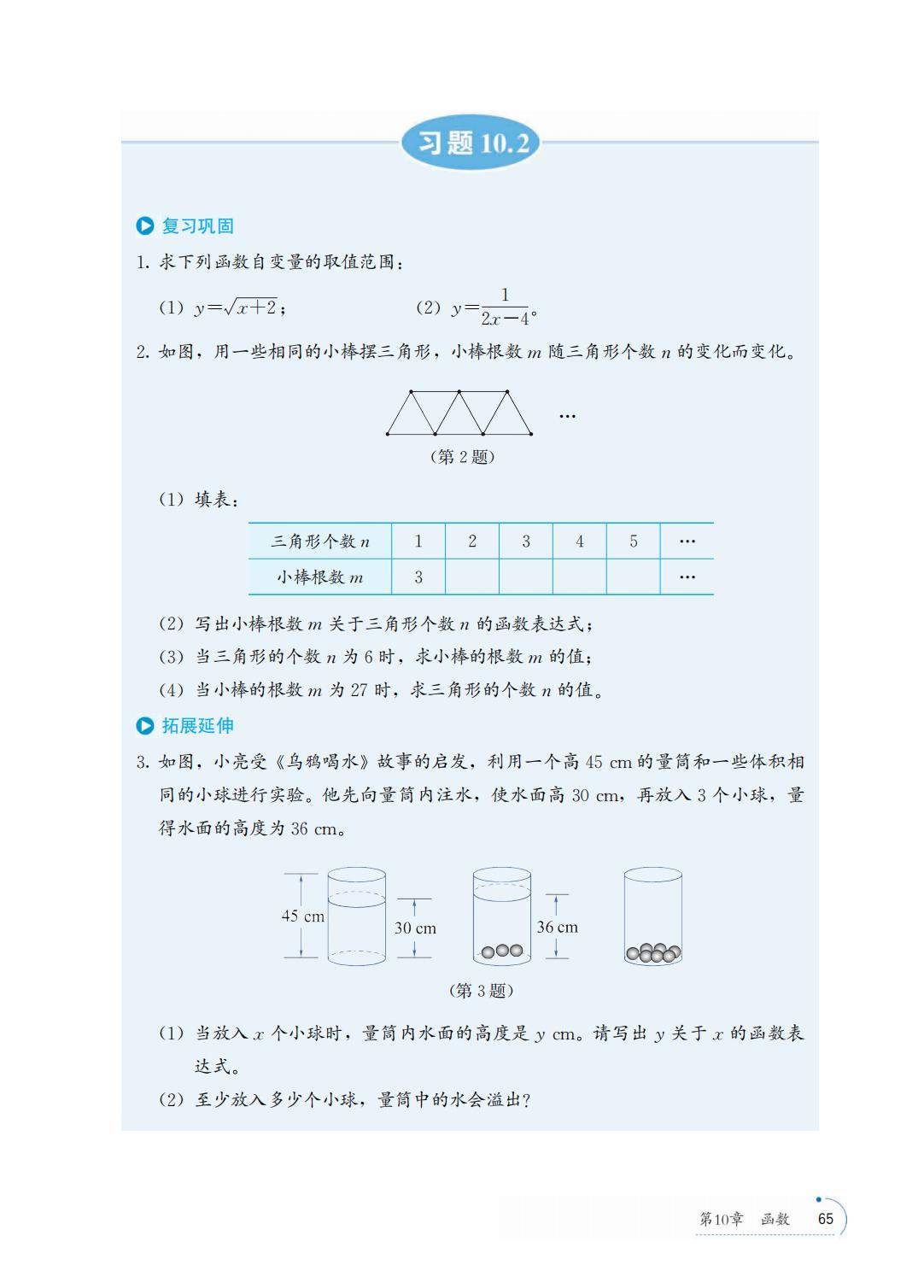 习题 10.2

复习巩固

1. 求下列函数自变量的取值范围：

(1) $y=\sqrt{x+2}$；　　(2) $y=\frac{1}{2x-4}$。

2. 如图，用一些相同的小棒摆三角形，小棒根数 $m$ 随三角形个数 $n$ 的变化而变化。

…

(第 2 题)

(1) 填表：

| 三角形个数 $n$ | 1 | 2 | 3 | 4 | 5 | … |
|---|---|---|---|---|---|---|
| 小棒根数 $m$ | 3 | | | | | … |

(2) 写出小棒根数 $m$ 关于三角形个数 $n$ 的函数表达式；

(3) 当三角形的个数 $n$ 为 6 时，求小棒的根数 $m$ 的值；

(4) 当小棒的根数 $m$ 为 27 时，求三角形的个数 $n$ 的值。

拓展延伸

3. 如图，小亮受《乌鸦喝水》故事的启发，利用一个高 45 cm 的量筒和一些体积相同的小球进行实验。他先向量筒内注水，使水面高 30 cm，再放入 3 个小球，量得水面的高度为 36 cm。

45 cm　30 cm　36 cm

(第 3 题)

(1) 当放入 $x$ 个小球时，量筒内水面的高度是 $y$ cm。请写出 $y$ 关于 $x$ 的函数表达式。

(2) 至少放入多少个小球，量筒中的水会溢出？

第10章　函数　65